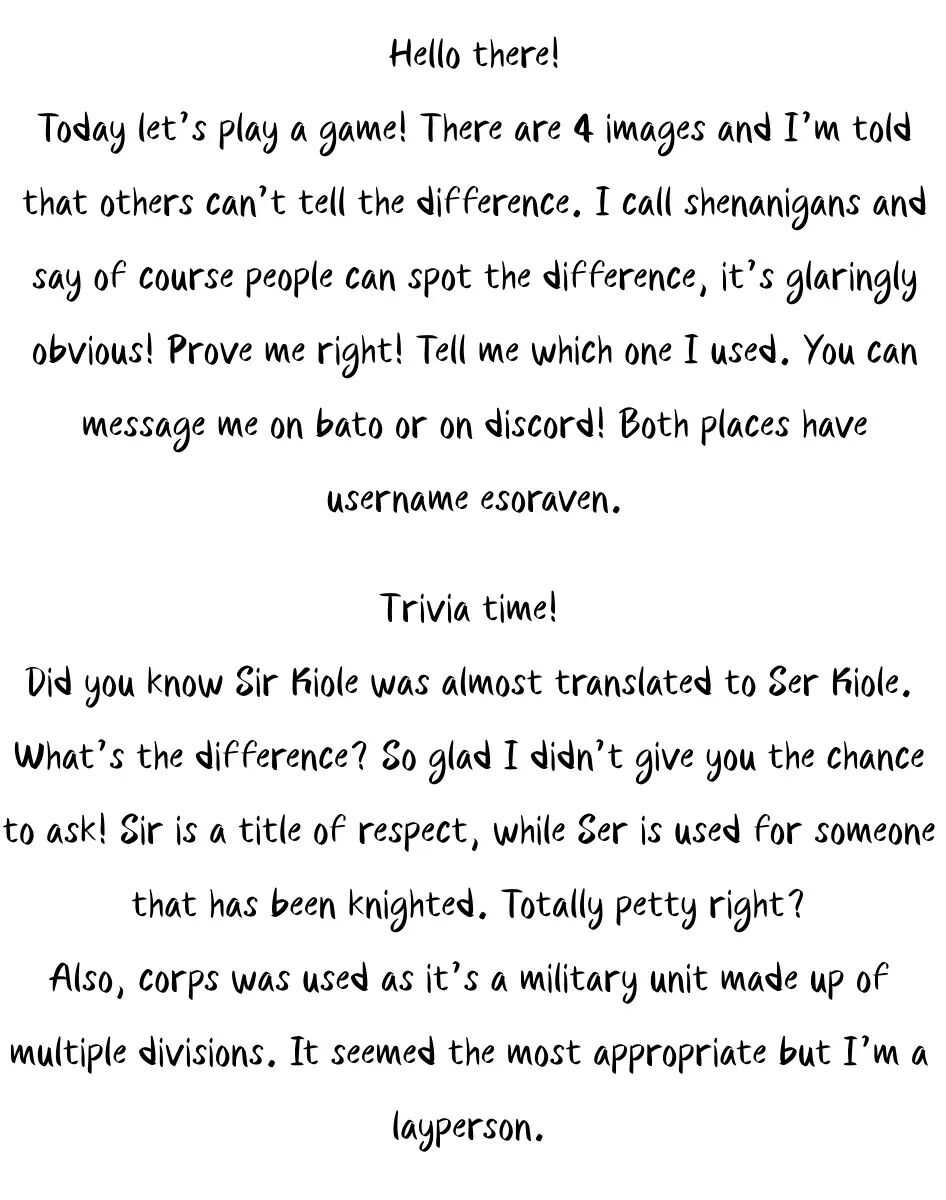 Hello there!
Today let's play a game! There are 4 images and I'm told that others can't tell the difference. I call shenanigans and say of course people can spot the difference, it's glaringly obvious! Prove me right! Tell me which one I used. You can message me on bato or on discord! Both places have username esoraven.

Trivia time!
Did you know Sir Kiole was almost translated to Ser Kiole. What's the difference? So glad I didn't give you the chance to ask! Sir is a title of respect, while Ser is used for someone that has been knighted. Totally petty right?
Also, corps was used as it's a military unit made up of multiple divisions. It seemed the most appropriate but I'm a layperson.